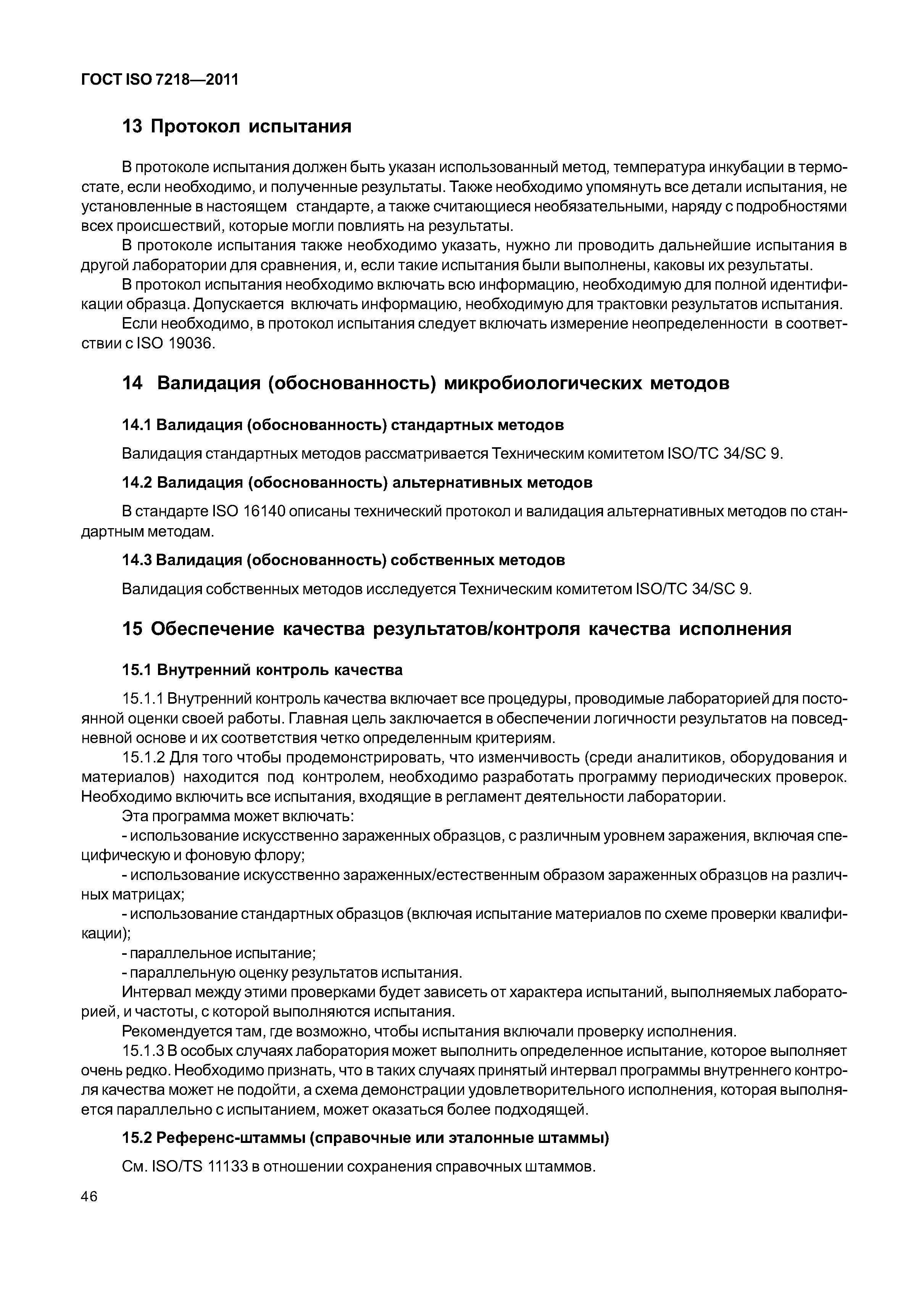 ГОСТ ISO 7218—2011

13 Протокол испытания

В протоколе испытания должен быть указан использованный метод, температура инкубации в термостате, если необходимо, и полученные результаты. Также необходимо упомянуть все детали испытания, не установленные в настоящем стандарте, а также считающиеся необязательными, наряду с подробностями всех происшествий, которые могли повлиять на результаты.

В протоколе испытания также необходимо указать, нужно ли проводить дальнейшие испытания в другой лаборатории для сравнения, и, если такие испытания были выполнены, каковы их результаты.

В протокол испытания необходимо включать всю информацию, необходимую для полной идентификации образца. Допускается включать информацию, необходимую для трактовки результатов испытания.

Если необходимо, в протокол испытания следует включать измерение неопределенности в соответствии с ISO 19036.

14 Валидация (обоснованность) микробиологических методов

14.1 Валидация (обоснованность) стандартных методов

Валидация стандартных методов рассматривается Техническим комитетом ISO/TC 34/SC 9.

14.2 Валидация (обоснованность) альтернативных методов

В стандарте ISO 16140 описаны технический протокол и валидация альтернативных методов по стандартным методам.

14.3 Валидация (обоснованность) собственных методов

Валидация собственных методов исследуется Техническим комитетом ISO/TC 34/SC 9.

15 Обеспечение качества результатов/контроля качества исполнения

15.1 Внутренний контроль качества

15.1.1 Внутренний контроль качества включает все процедуры, проводимые лабораторией для постоянной оценки своей работы. Главная цель заключается в обеспечении логичности результатов на повседневной основе и их соответствия четко определенным критериям.

15.1.2 Для того чтобы продемонстрировать, что изменчивость (среди аналитиков, оборудования и материалов) находится под контролем, необходимо разработать программу периодических проверок. Необходимо включить все испытания, входящие в регламент деятельности лаборатории.

Эта программа может включать:

- использование искусственно зараженных образцов, с различным уровнем заражения, включая специфическую и фоновую флору;

- использование искусственно зараженных/естественным образом зараженных образцов на различных матрицах;

- использование стандартных образцов (включая испытание материалов по схеме проверки квалификации);

- параллельное испытание;

- параллельную оценку результатов испытания.

Интервал между этими проверками будет зависеть от характера испытаний, выполняемых лабораторией, и частоты, с которой выполняются испытания.

Рекомендуется там, где возможно, чтобы испытания включали проверку исполнения.

15.1.3 В особых случаях лаборатория может выполнить определенное испытание, которое выполняет очень редко. Необходимо признать, что в таких случаях принятый интервал программы внутреннего контроля качества может не подойти, а схема демонстрации удовлетворительного исполнения, которая выполняется параллельно с испытанием, может оказаться более подходящей.

15.2 Референс-штаммы (справочные или эталонные штаммы)

См. ISO/TS 11133 в отношении сохранения справочных штаммов.

46